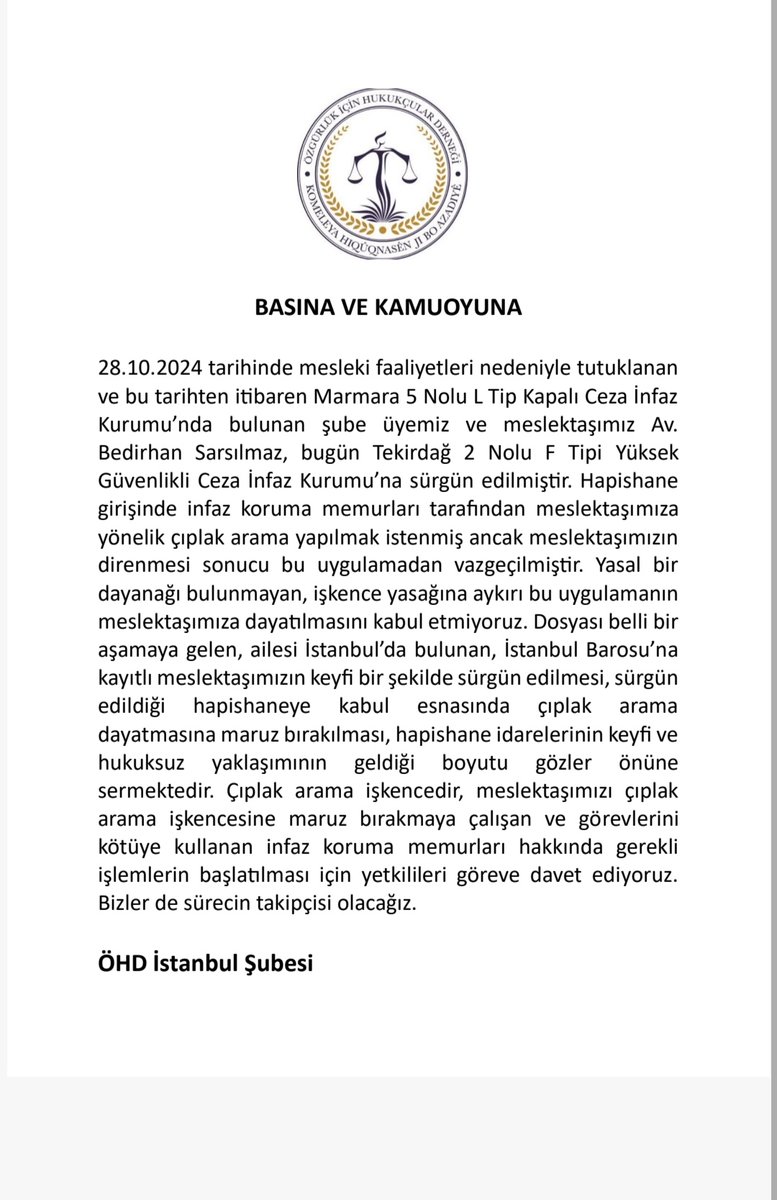 ÖZGÜRLÜK İÇİN HUKUKÇULAR DERNEĞİ
KOMELEYA HIQÛQNASÊN JI BO AZADIYÊ

BASINA VE KAMUOYUNA

28.10.2024 tarihinde mesleki faaliyetleri nedeniyle tutuklanan ve bu tarihten itibaren Marmara 5 Nolu L Tip Kapalı Ceza İnfaz Kurumu'nda bulunan şube üyemiz ve meslektaşımız Av. Bedirhan Sarsılmaz, bugün Tekirdağ 2 Nolu F Tipi Yüksek Güvenlikli Ceza İnfaz Kurumu'na sürgün edilmiştir. Hapishane girişinde infaz koruma memurları tarafından meslektaşımıza yönelik çıplak arama yapılmak istenmiş ancak meslektaşımızın direnmesi sonucu bu uygulamadan vazgeçilmiştir. Yasal bir dayanağı bulunmayan, işkence yasağına aykırı bu uygulamanın meslektaşımıza dayatılmasını kabul etmiyoruz. Dosyası belli bir aşamaya gelen, ailesi İstanbul'da bulunan, İstanbul Barosu'na kayıtlı meslektaşımızın keyfi bir şekilde sürgün edilmesi, sürgün edildiği hapishaneye kabul esnasında çıplak arama dayatmasına maruz bırakılması, hapishane idarelerinin keyfi ve hukuksuz yaklaşımının geldiği boyutu gözler önüne sermektedir. Çıplak arama işkencedir, meslektaşımızı çıplak arama işkencesine maruz bırakmaya çalışan ve görevlerini kötüye kullanan infaz koruma memurları hakkında gerekli işlemlerin başlatılması için yetkilileri göreve davet ediyoruz. Bizler de sürecin takipçisi olacağız.

ÖHD İstanbul Şubesi